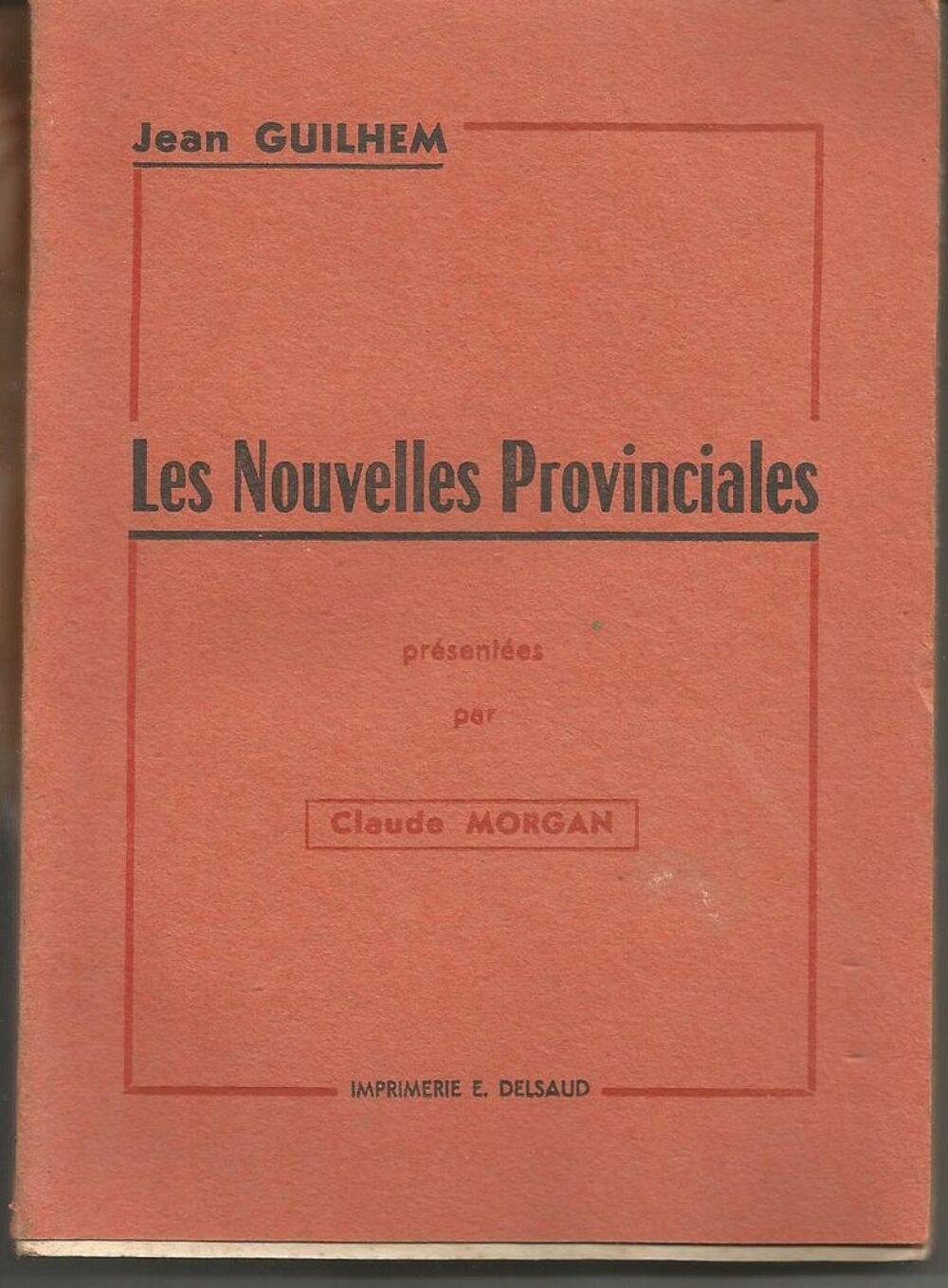 Jean GUILHEM

Les Nouvelles Provinciales

présentées

par

Claude MORGAN

IMPRIMERIE E. DELSAUD